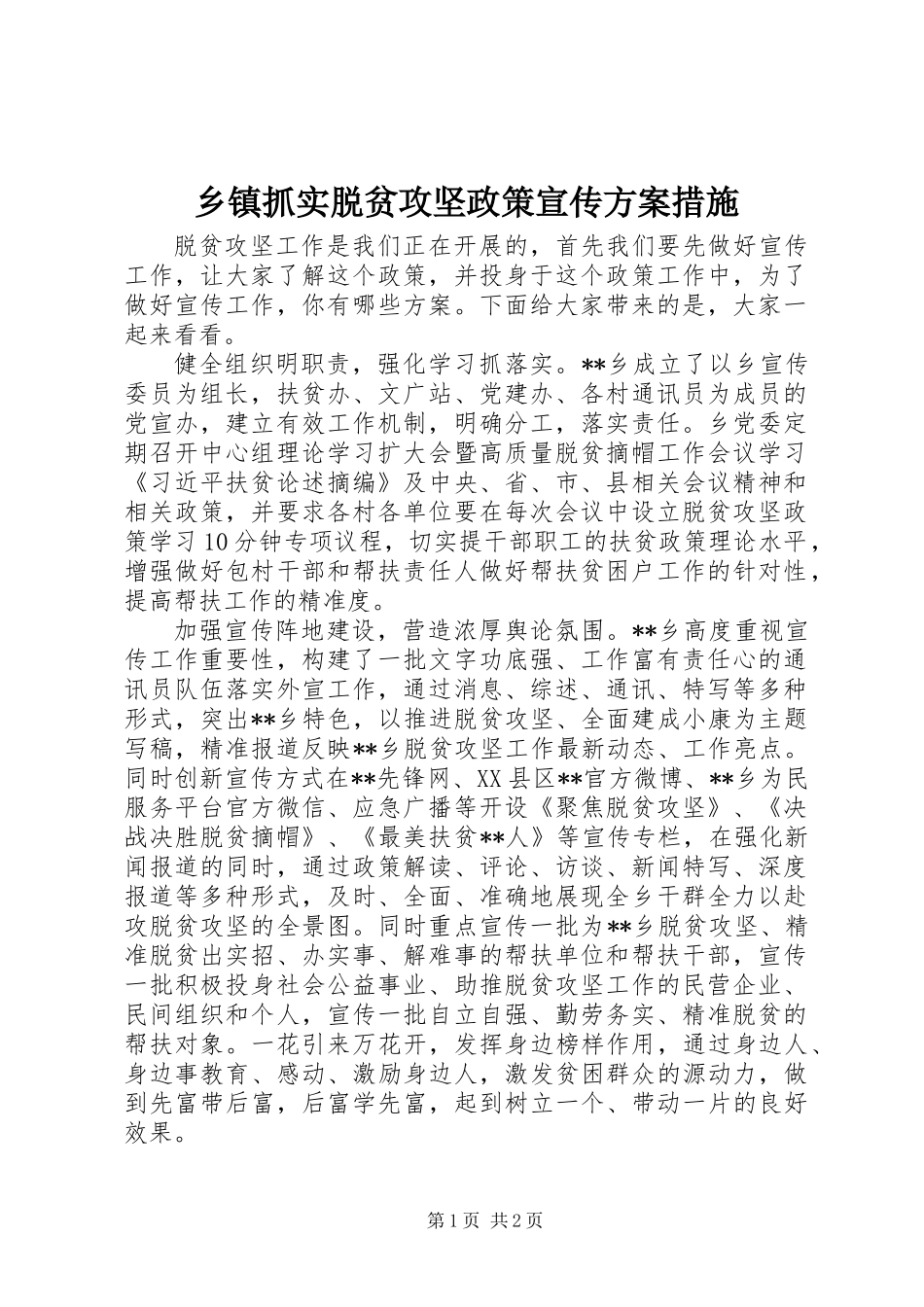 乡镇抓实脱贫攻坚政策宣传方案措施

脱贫攻坚工作是我们正在开展的，首先我们要先做好宣传工作，让大家了解这个政策，并投身于这个政策工作中，为了做好宣传工作，你有哪些方案。下面给大家带来的是，大家一起来看看。

健全组织明职责，强化学习抓落实。**乡成立了以乡宣传委员为组长，扶贫办、文广站、党建办、各村通讯员为成员的党宣办，建立有效工作机制，明确分工，落实责任。乡党委定期召开中心组理论学习扩大会暨高质量脱贫摘帽工作会议学习《习近平扶贫论述摘编》及中央、省、市、县相关会议精神和相关政策，并要求各村各单位要在每次会议中设立脱贫攻坚政策学习10分钟专项议程，切实提干部职工的扶贫政策理论水平，增强做好包村干部和帮扶责任人做好帮扶贫困户工作的针对性，提高帮扶工作的精准度。

加强宣传阵地建设，营造浓厚舆论氛围。**乡高度重视宣传工作重要性，构建了一批文字功底强、工作富有责任心的通讯员队伍落实外宣工作，通过消息、综述、通讯、特写等多种形式，突出**乡特色，以推进脱贫攻坚、全面建成小康为主题写稿，精准报道反映**乡脱贫攻坚工作最新动态、工作亮点。同时创新宣传方式在**先锋网、XX县区**官方微博、**乡为民服务平台官方微信、应急广播等开设《聚焦脱贫攻坚》、《决战决胜脱贫摘帽》、《最美扶贫**人》等宣传专栏，在强化新闻报道的同时，通过政策解读、评论、访谈、新闻特写、深度报道等多种形式，及时、全面、准确地展现全乡干群全力以赴攻脱贫攻坚的全景图。同时重点宣传一批为**乡脱贫攻坚、精准脱贫出实招、办实事、解难事的帮扶单位和帮扶干部，宣传一批积极投身社会公益事业、助推脱贫攻坚工作的民营企业、民间组织和个人，宣传一批自立自强、勤劳务实、精准脱贫的帮扶对象。一花引来万花开，发挥身边榜样作用，通过身边人、身边事教育、感动、激励身边人，激发贫困群众的源动力，做到先富带后富，后富学先富，起到树立一个、带动一片的良好效果。

第1页 共2页